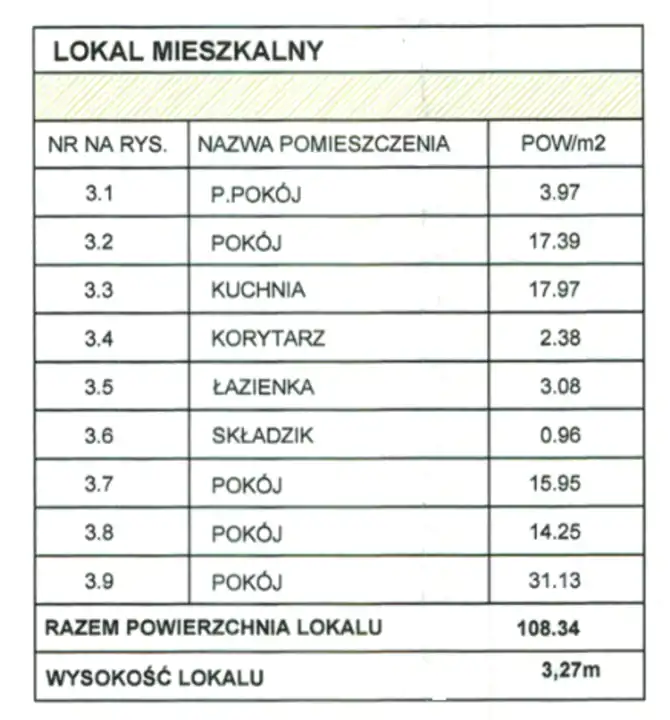 LOKAL MIESZKALNY

| NR NA RYS. | NAZWA POMIESZCZENIA | POW/m2 |
|---|---|---|
| 3.1 | P.POKÓJ | 3.97 |
| 3.2 | POKÓJ | 17.39 |
| 3.3 | KUCHNIA | 17.97 |
| 3.4 | KORYTARZ | 2.38 |
| 3.5 | ŁAZIENKA | 3.08 |
| 3.6 | SKŁADZIK | 0.96 |
| 3.7 | POKÓJ | 15.95 |
| 3.8 | POKÓJ | 14.25 |
| 3.9 | POKÓJ | 31.13 |
| RAZEM POWIERZCHNIA LOKALU | | 108.34 |
| WYSOKOŚĆ LOKALU | | 3,27m |